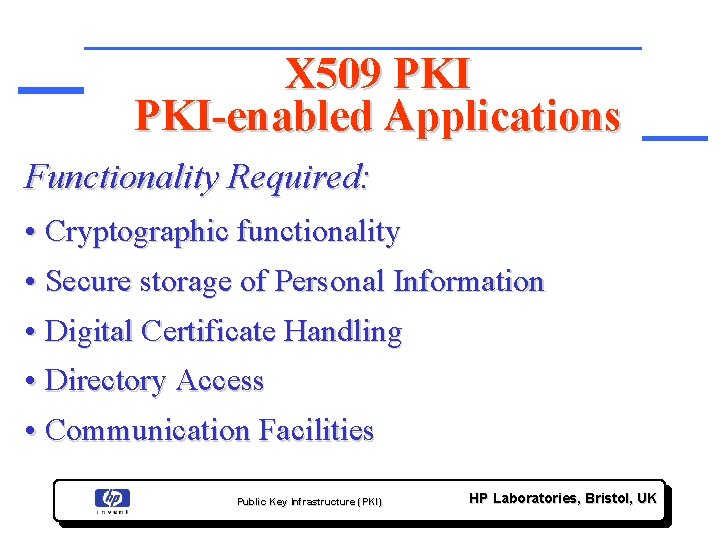 X509 PKI
PKI-enabled Applications

Functionality Required:

• Cryptographic functionality
• Secure storage of Personal Information
• Digital Certificate Handling
• Directory Access
• Communication Facilities

hp
invent

Public Key Infrastructure (PKI)

HP Laboratories, Bristol, UK